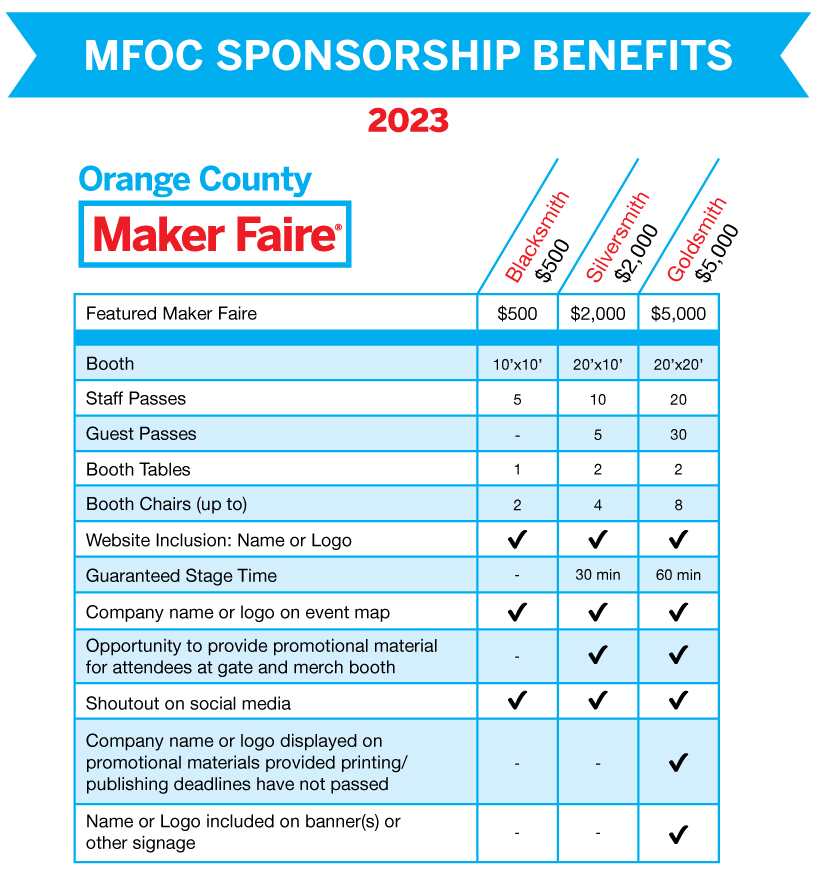 MFOC SPONSORSHIP BENEFITS

2023

Orange County

Maker Faire®

| | Blacksmith $500 | Silversmith $2,000 | Goldsmith $5,000 |
|---|---|---|---|
| Featured Maker Faire | $500 | $2,000 | $5,000 |
| Booth | 10'x10' | 20'x10' | 20'x20' |
| Staff Passes | 5 | 10 | 20 |
| Guest Passes | - | 5 | 30 |
| Booth Tables | 1 | 2 | 2 |
| Booth Chairs (up to) | 2 | 4 | 8 |
| Website Inclusion: Name or Logo | ✔ | ✔ | ✔ |
| Guaranteed Stage Time | - | 30 min | 60 min |
| Company name or logo on event map | ✔ | ✔ | ✔ |
| Opportunity to provide promotional material for attendees at gate and merch booth | - | ✔ | ✔ |
| Shoutout on social media | ✔ | ✔ | ✔ |
| Company name or logo displayed on promotional materials provided printing/ publishing deadlines have not passed | - | - | ✔ |
| Name or Logo included on banner(s) or other signage | - | - | ✔ |